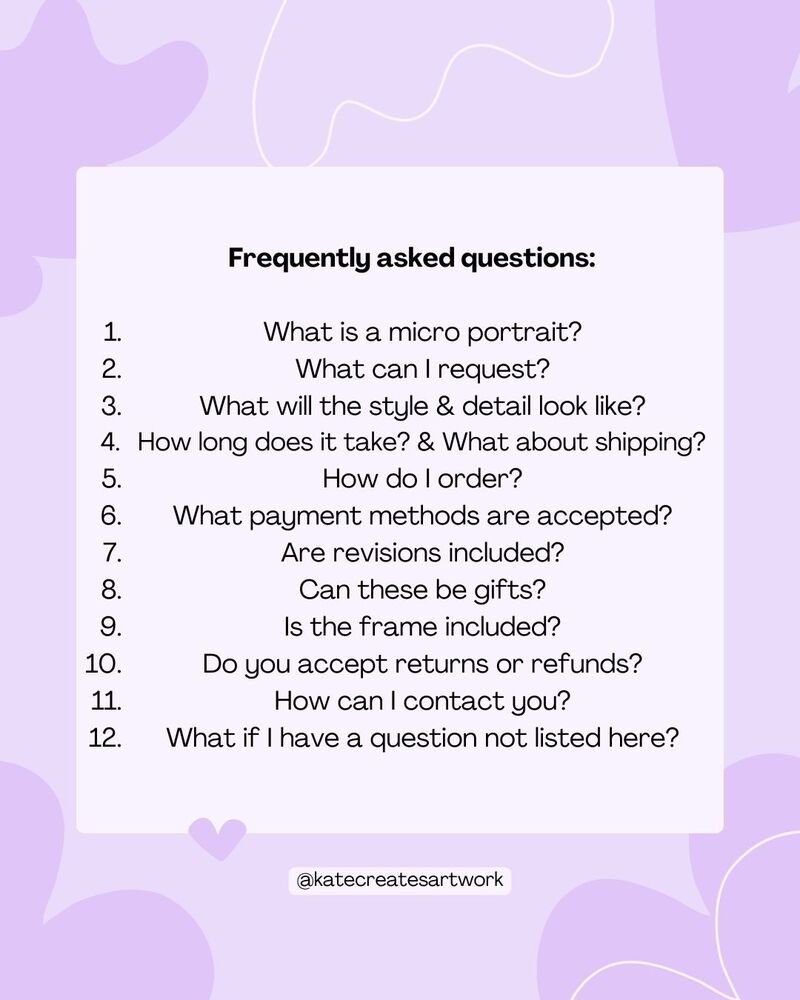 Frequently asked questions:

1. What is a micro portrait?
2. What can I request?
3. What will the style & detail look like?
4. How long does it take? & What about shipping?
5. How do I order?
6. What payment methods are accepted?
7. Are revisions included?
8. Can these be gifts?
9. Is the frame included?
10. Do you accept returns or refunds?
11. How can I contact you?
12. What if I have a question not listed here?

@katecreatesartwork